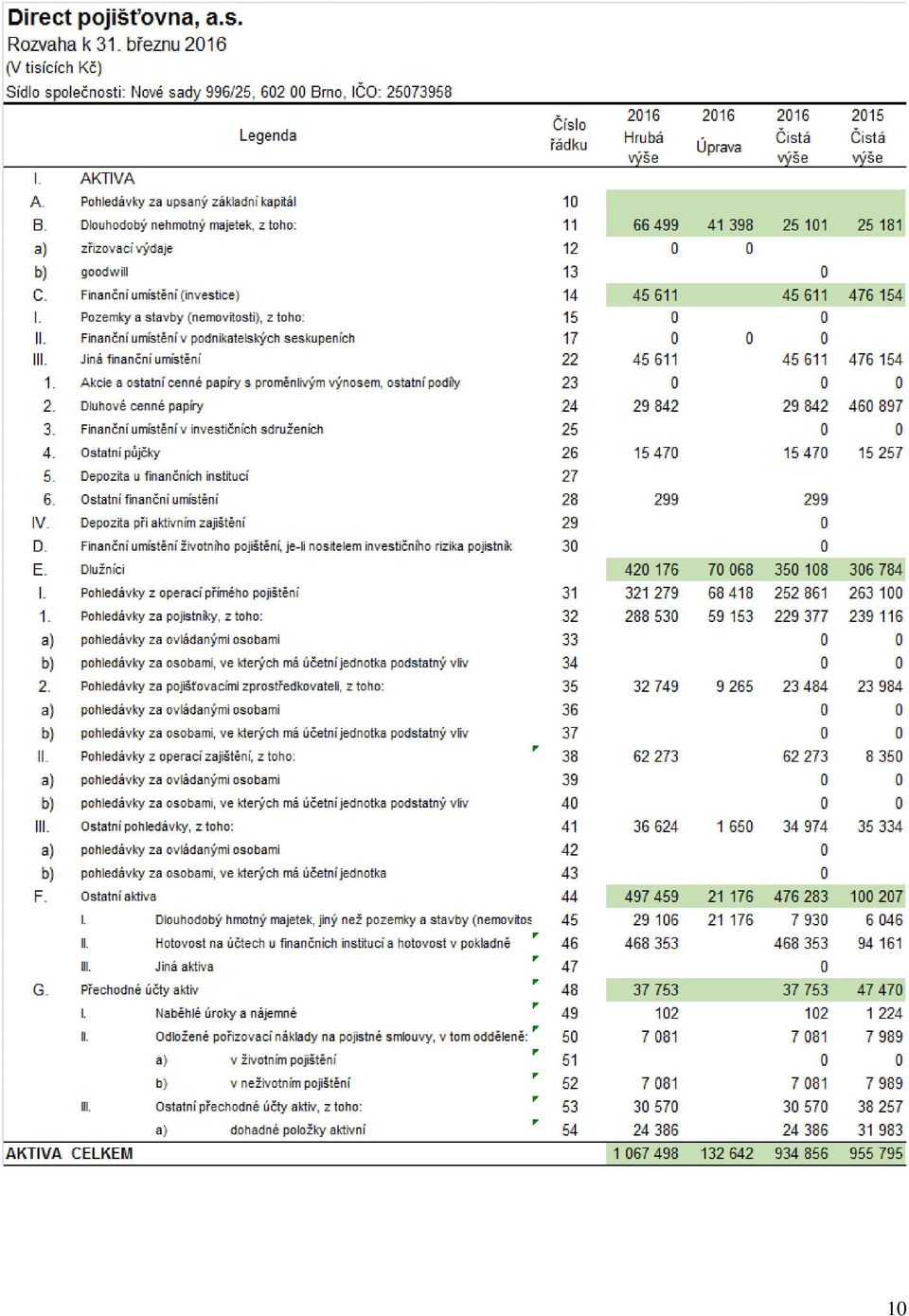 Direct pojišťovna, a.s.
Rozvaha k 31. březnu 2016
(V tisících Kč)
Sídlo společnosti: Nové sady 996/25, 602 00 Brno, IČO: 25073958

| | Legenda | Číslo řádku | 2016 Hrubá výše | 2016 Úprava | 2016 Čistá výše | 2015 Čistá výše |
|---|---|---|---|---|---|---|
| I. | AKTIVA | | | | | |
| A. | Pohledávky za upsaný základní kapitál | 10 | | | | |
| B. | Dlouhodobý nehmotný majetek, z toho: | 11 | 66 499 | 41 398 | 25 101 | 25 181 |
| a) | zřizovací výdaje | 12 | 0 | 0 | | |
| b) | goodwill | 13 | | | 0 | |
| C. | Finanční umístění (investice) | 14 | 45 611 | | 45 611 | 476 154 |
| I. | Pozemky a stavby (nemovitosti), z toho: | 15 | 0 | | 0 | |
| II. | Finanční umístění v podnikatelských seskupeních | 17 | 0 | 0 | 0 | |
| III. | Jiná finanční umístění | 22 | 45 611 | | 45 611 | 476 154 |
| 1. | Akcie a ostatní cenné papíry s proměnlivým výnosem, ostatní podíly | 23 | 0 | | 0 | 0 |
| 2. | Dluhové cenné papíry | 24 | 29 842 | | 29 842 | 460 897 |
| 3. | Finanční umístění v investičních sdruženích | 25 | | | 0 | 0 |
| 4. | Ostatní půjčky | 26 | 15 470 | | 15 470 | 15 257 |
| 5. | Depozita u finančních institucí | 27 | | | | |
| 6. | Ostatní finanční umístění | 28 | 299 | | 299 | |
| IV. | Depozita při aktivním zajištění | 29 | | | 0 | |
| D. | Finanční umístění životního pojištění, je-li nositelem investičního rizika pojistník | 30 | | | 0 | |
| E. | Dlužníci | | 420 176 | 70 068 | 350 108 | 306 784 |
| I. | Pohledávky z operací přímého pojištění | 31 | 321 279 | 68 418 | 252 861 | 263 100 |
| 1. | Pohledávky za pojistníky, z toho: | 32 | 288 530 | 59 153 | 229 377 | 239 116 |
| a) | pohledávky za ovládanými osobami | 33 | | | 0 | 0 |
| b) | pohledávky za osobami, ve kterých má účetní jednotka podstatný vliv | 34 | | | 0 | 0 |
| 2. | Pohledávky za pojišťovacími zprostředkovateli, z toho: | 35 | 32 749 | 9 265 | 23 484 | 23 984 |
| a) | pohledávky za ovládanými osobami | 36 | | | 0 | 0 |
| b) | pohledávky za osobami, ve kterých má účetní jednotka podstatný vliv | 37 | | | 0 | 0 |
| II. | Pohledávky z operací zajištění, z toho: | 38 | 62 273 | | 62 273 | 8 350 |
| a) | pohledávky za ovládanými osobami | 39 | | | 0 | 0 |
| b) | pohledávky za osobami, ve kterých má účetní jednotka podstatný vliv | 40 | | | 0 | 0 |
| III. | Ostatní pohledávky, z toho: | 41 | 36 624 | 1 650 | 34 974 | 35 334 |
| a) | pohledávky za ovládanými osobami | 42 | | | 0 | |
| b) | pohledávky za osobami, ve kterých má účetní jednotka | 43 | | | 0 | |
| F. | Ostatní aktiva | 44 | 497 459 | 21 176 | 476 283 | 100 207 |
| | I. Dlouhodobý hmotný majetek, jiný než pozemky a stavby (nemovitos | 45 | 29 106 | 21 176 | 7 930 | 6 046 |
| | II. Hotovost na účtech u finančních institucí a hotovost v pokladně | 46 | 468 353 | | 468 353 | 94 161 |
| | III. Jiná aktiva | 47 | | | 0 | |
| G. | Přechodné účty aktiv | 48 | 37 753 | | 37 753 | 47 470 |
| | I. Naběhlé úroky a nájemné | 49 | 102 | | 102 | 1 224 |
| | II. Odložené pořizovací náklady na pojistné smlouvy, v tom odděleně: | 50 | 7 081 | | 7 081 | 7 989 |
| | a) v životním pojištění | 51 | | | 0 | 0 |
| | b) v neživotním pojištění | 52 | 7 081 | | 7 081 | 7 989 |
| | III. Ostatní přechodné účty aktiv, z toho: | 53 | 30 570 | | 30 570 | 38 257 |
| | a) dohadné položky aktivní | 54 | 24 386 | | 24 386 | 31 983 |
| AKTIVA CELKEM | | | 1 067 498 | 132 642 | 934 856 | 955 795 |

10